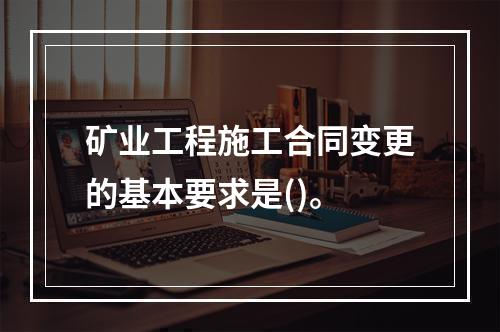 矿业工程施工合同变更的基本要求是()。